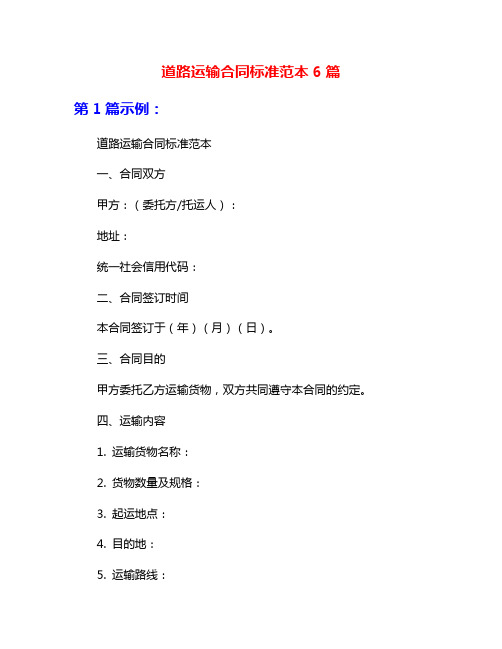 道路运输合同标准范本 6 篇

第 1 篇示例：

道路运输合同标准范本

一、合同双方

甲方：（委托方/托运人）：

地址：

统一社会信用代码：

二、合同签订时间

本合同签订于（年）（月）（日）。

三、合同目的

甲方委托乙方运输货物，双方共同遵守本合同的约定。

四、运输内容

1. 运输货物名称：

2. 货物数量及规格：

3. 起运地点：

4. 目的地：

5. 运输路线：